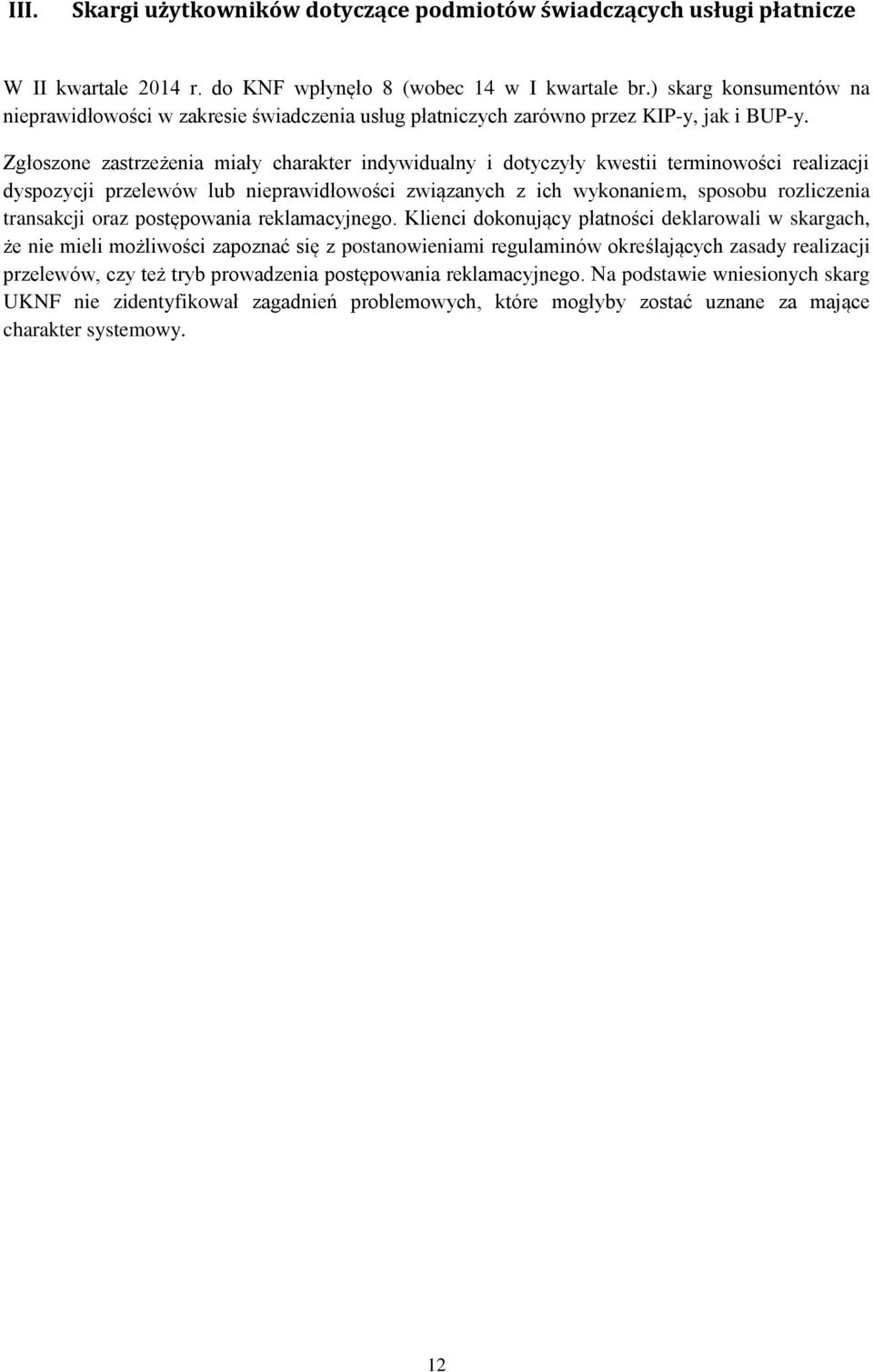 III. Skargi użytkowników dotyczące podmiotów świadczących usługi płatnicze

W II kwartale 2014 r. do KNF wpłynęło 8 (wobec 14 w I kwartale br.) skarg konsumentów na nieprawidłowości w zakresie świadczenia usług płatniczych zarówno przez KIP-y, jak i BUP-y.

Zgłoszone zastrzeżenia miały charakter indywidualny i dotyczyły kwestii terminowości realizacji dyspozycji przelewów lub nieprawidłowości związanych z ich wykonaniem, sposobu rozliczenia transakcji oraz postępowania reklamacyjnego. Klienci dokonujący płatności deklarowali w skargach, że nie mieli możliwości zapoznać się z postanowieniami regulaminów określających zasady realizacji przelewów, czy też tryb prowadzenia postępowania reklamacyjnego. Na podstawie wniesionych skarg UKNF nie zidentyfikował zagadnień problemowych, które mogłyby zostać uznane za mające charakter systemowy.

12